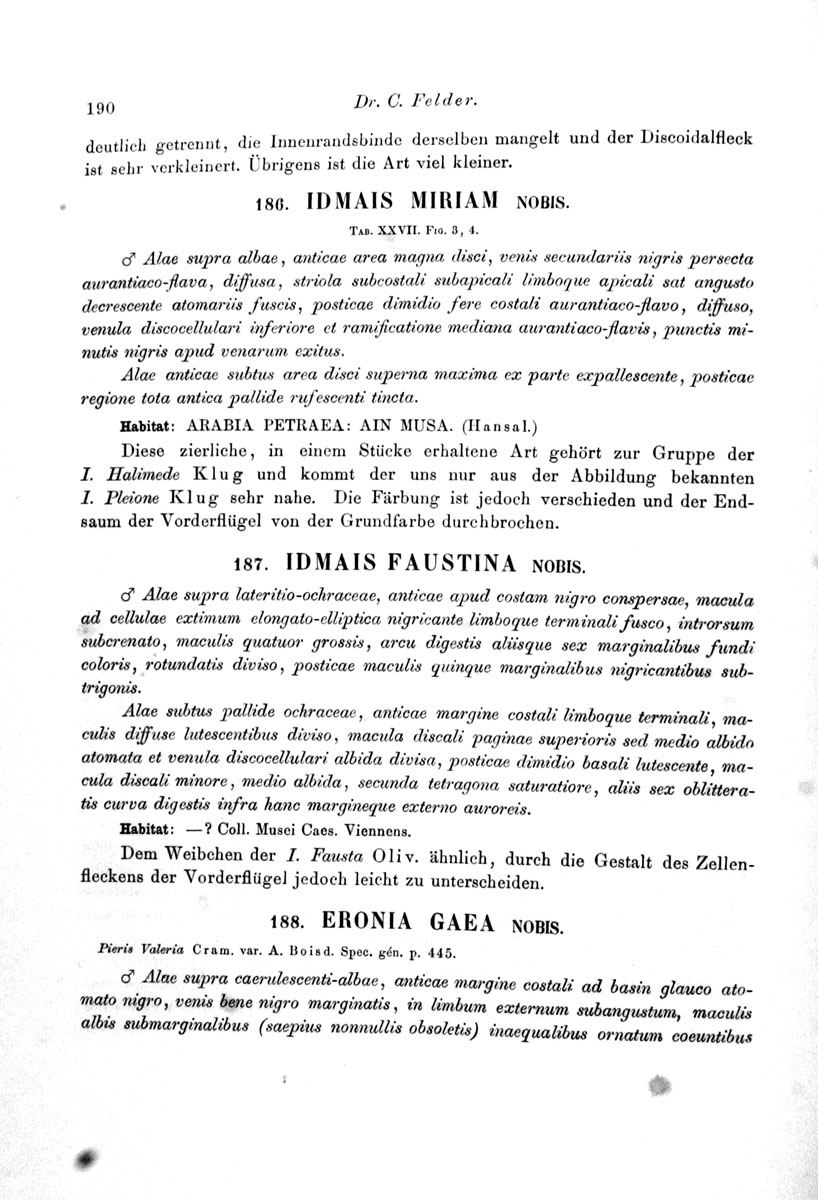 190 Dr. C. Felder.

deutlich getrennt, die Innenrandsbinde derselben mangelt und der Discoidalfleck ist sehr verkleinert. Übrigens ist die Art viel kleiner.

186. IDMAIS MIRIAM NOBIS.

Tab. XXVII. Fig. 3, 4.

♂ Alae supra albae, anticae area magna disci, venis secundariis nigris persecta aurantiaco-flava, diffusa, striola subcostali subapicali limboque apicali sat angusto decrescente atomariis fuscis, posticae dimidio fere costali aurantiaco-flavo, diffuso, venula discocellulari inferiore et ramificatione mediana aurantiaco-flavis, punctis minutis nigris apud venarum exitus.

Alae anticae subtus area disci superna maxima ex parte expallescente, posticae regione tota antica pallide rufescenti tincta.

Habitat: ARABIA PETRAEA: AIN MUSA. (Hansal.)

Diese zierliche, in einem Stücke erhaltene Art gehört zur Gruppe der I. Halimede Klug und kommt der uns nur aus der Abbildung bekannten I. Pleione Klug sehr nahe. Die Färbung ist jedoch verschieden und der Endsaum der Vorderflügel von der Grundfarbe durchbrochen.

187. IDMAIS FAUSTINA NOBIS.

♂ Alae supra lateritio-ochraceae, anticae apud costam nigro conspersae, macula ad cellulae extimum elongato-elliptica nigricante limboque terminali fusco, introrsum subcrenato, maculis quatuor grossis, arcu digestis aliisque sex marginalibus fundi coloris, rotundatis diviso, posticae maculis quinque marginalibus nigricantibus subtrigonis.

Alae subtus pallide ochraceae, anticae margine costali limboque terminali, maculis diffuse lutescentibus diviso, macula discali paginae superioris sed medio albido atomata et venula discocellulari albida divisa, posticae dimidio basali lutescente, macula discali minore, medio albida, secunda tetragona saturatiore, aliis sex oblitteratis curva digestis infra hanc margineque externo auroreis.

Habitat: —? Coll. Musei Caes. Viennens.

Dem Weibchen der I. Fausta Oliv. ähnlich, durch die Gestalt des Zellenfleckens der Vorderflügel jedoch leicht zu unterscheiden.

188. ERONIA GAEA NOBIS.

Pieris Valeria Cram. var. A. Boisd. Spec. gén. p. 445.

♂ Alae supra caerulescenti-albae, anticae margine costali ad basin glauco atomato nigro, venis bene nigro marginatis, in limbum externum subangustum, maculis albis submarginalibus (saepius nonnullis obsoletis) inaequalibus ornatum coeuntibus